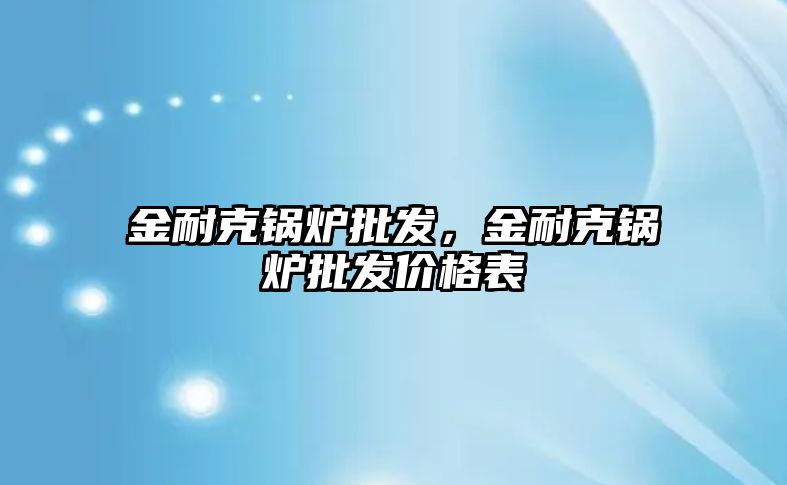 金耐克锅炉批发，金耐克锅炉批发价格表